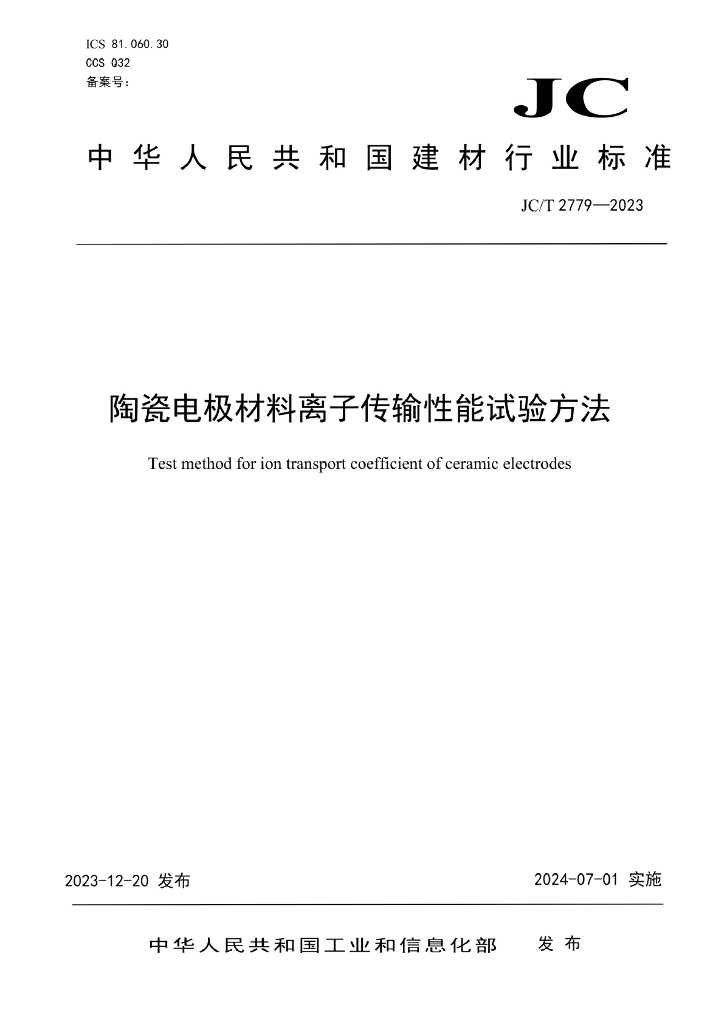 ICS 81.060.30
CCS Q32
备案号：

JC

中华人民共和国建材行业标准

JC/T 2779—2023

陶瓷电极材料离子传输性能试验方法

Test method for ion transport coefficient of ceramic electrodes

2023-12-20 发布

2024-07-01 实施

中华人民共和国工业和信息化部 发布